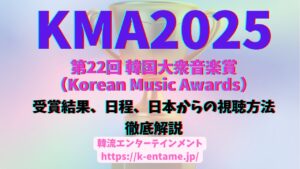 KMA2025

第22回 韓国大衆音楽賞
（Korean Music Awards）

受賞結果、日程、日本からの視聴方法
徹底解説

韓流エンターテインメント
https://k-entame.jp/